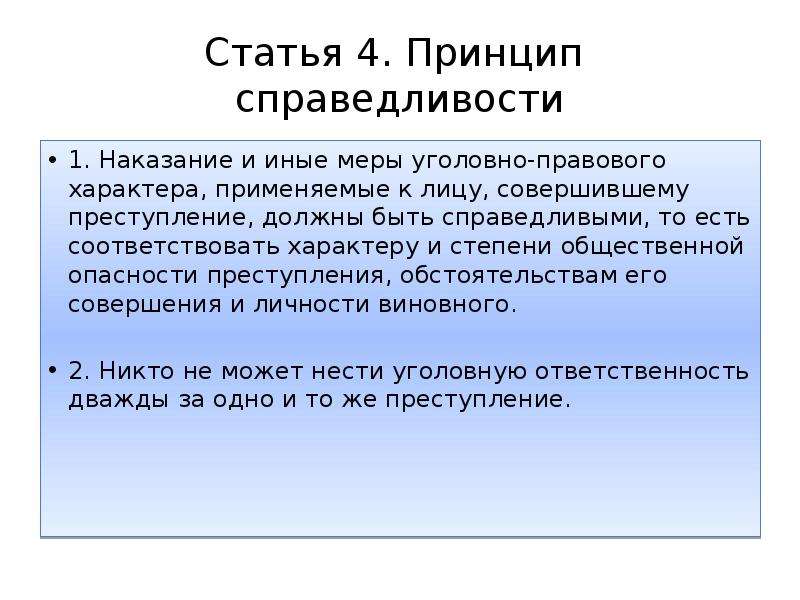 Статья 4. Принцип справедливости

• 1. Наказание и иные меры уголовно-правового характера, применяемые к лицу, совершившему преступление, должны быть справедливыми, то есть соответствовать характеру и степени общественной опасности преступления, обстоятельствам его совершения и личности виновного.

• 2. Никто не может нести уголовную ответственность дважды за одно и то же преступление.